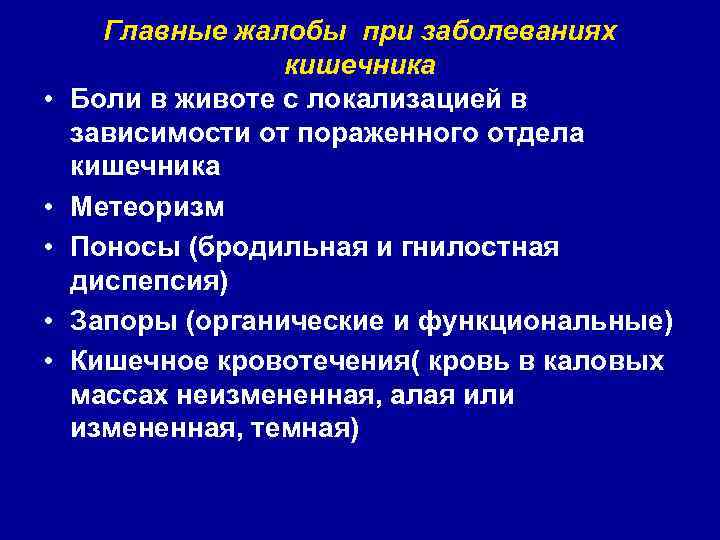 Главные жалобы при заболеваниях кишечника

• Боли в животе с локализацией в зависимости от пораженного отдела кишечника
• Метеоризм
• Поносы (бродильная и гнилостная диспепсия)
• Запоры (органические и функциональные)
• Кишечное кровотечения( кровь в каловых массах неизмененная, алая или измененная, темная)